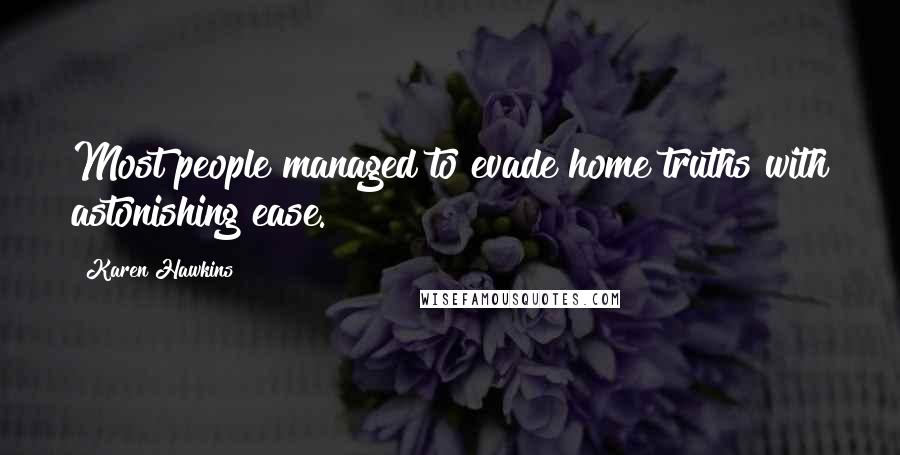 Most people managed to evade home truths with astonishing ease.

Karen Hawkins

WISEFAMOUSQUOTES.COM